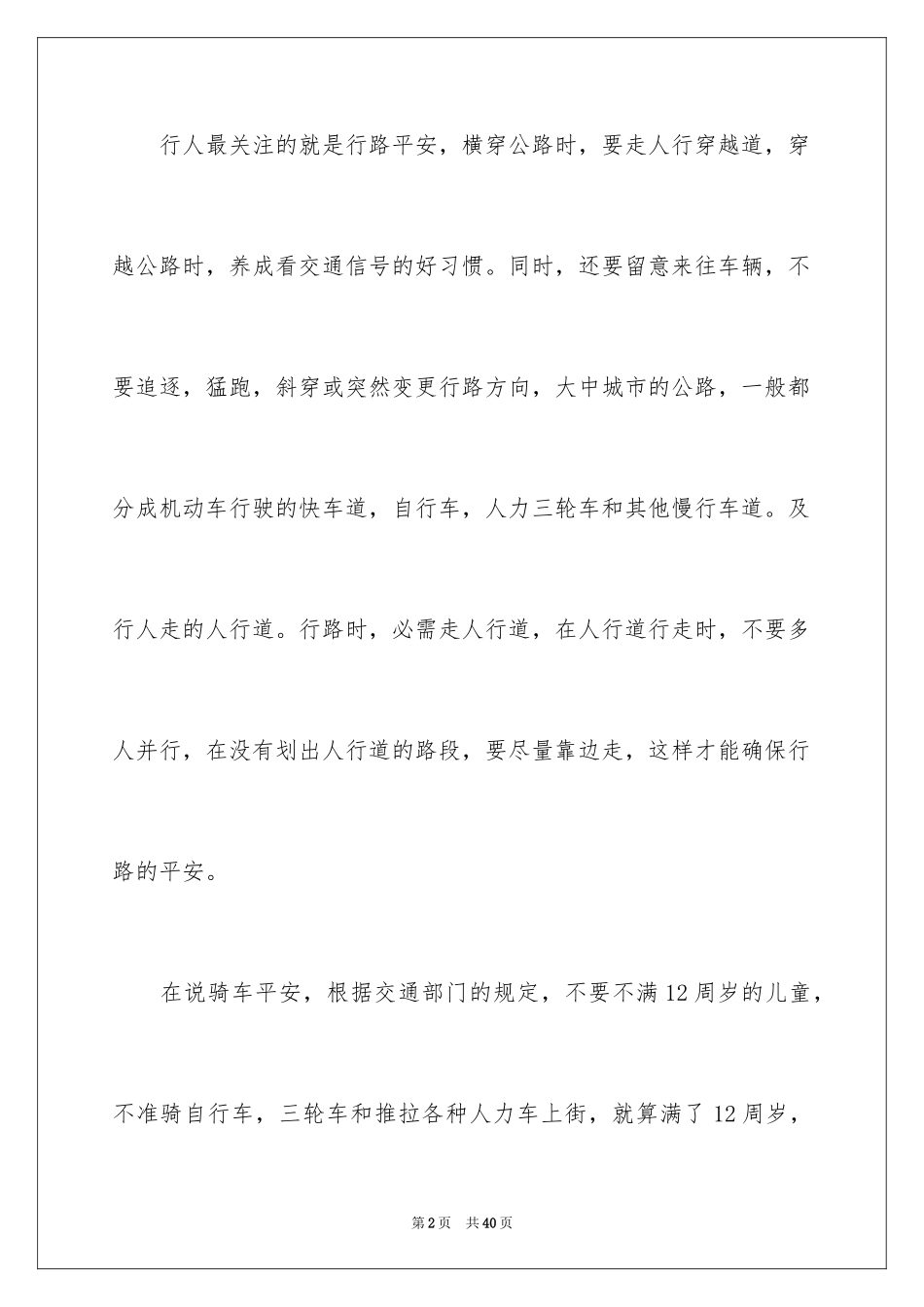 行人最关注的就是行路平安，横穿公路时，要走人行穿越道，穿越公路时，养成看交通信号的好习惯。同时，还要留意来往车辆，不要追逐，猛跑，斜穿或突然变更行路方向，大中城市的公路，一般都分成机动车行驶的快车道，自行车，人力三轮车和其他慢行车道。及行人走的人行道。行路时，必需走人行道，在人行道行走时，不要多人并行，在没有划出人行道的路段，要尽量靠边走，这样才能确保行路的平安。

在说骑车平安，根据交通部门的规定，不要不满12周岁的儿童，不准骑自行车，三轮车和推拉各种人力车上街，就算满了12周岁，

第2页　共40页